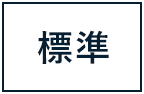 標準